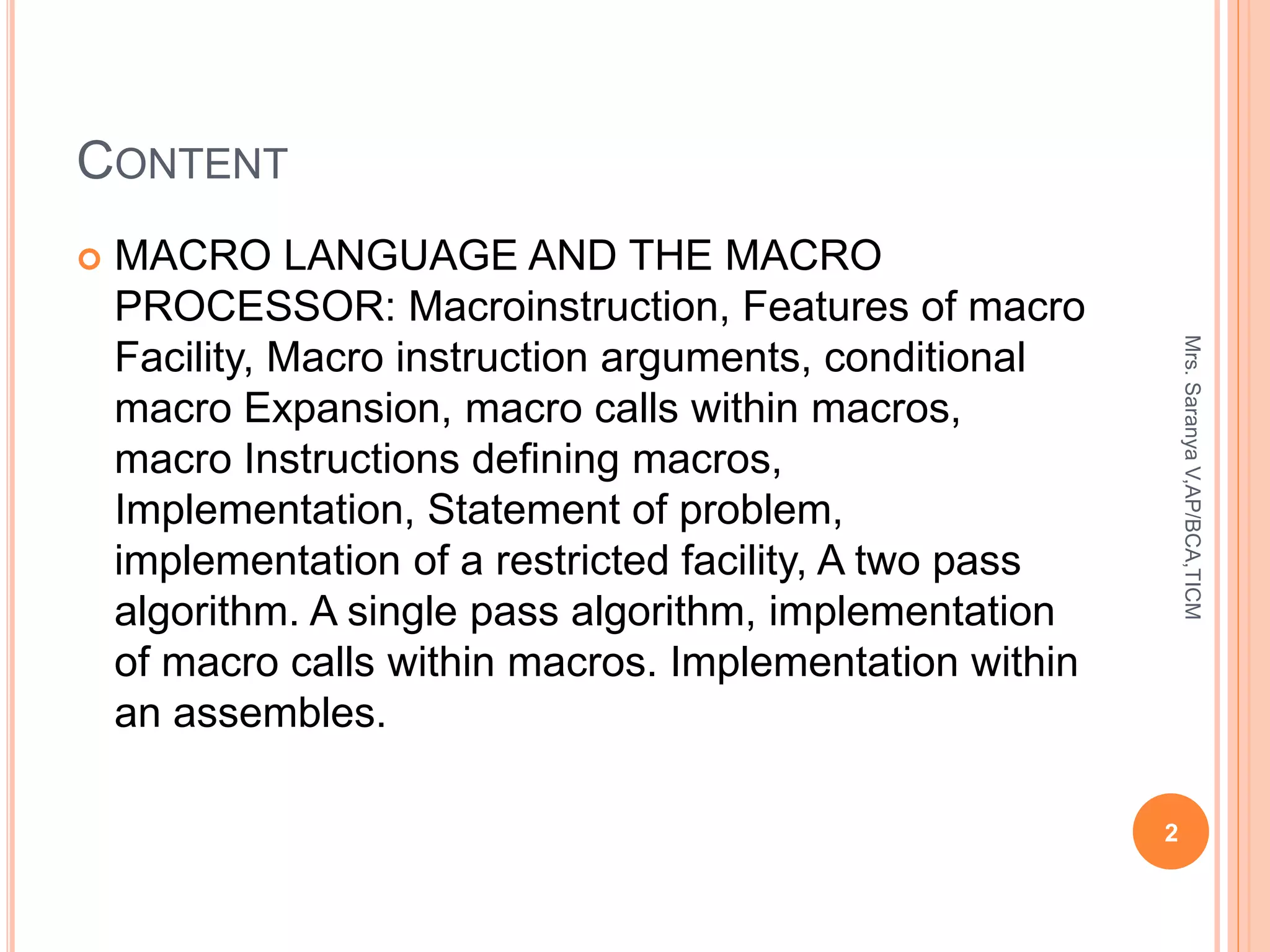 CONTENT

MACRO LANGUAGE AND THE MACRO PROCESSOR: Macroinstruction, Features of macro Facility, Macro instruction arguments, conditional macro Expansion, macro calls within macros, macro Instructions defining macros, Implementation, Statement of problem, implementation of a restricted facility, A two pass algorithm. A single pass algorithm, implementation of macro calls within macros. Implementation within an assembles.

Mrs. Saranya V,AP/BCA,TICM

2